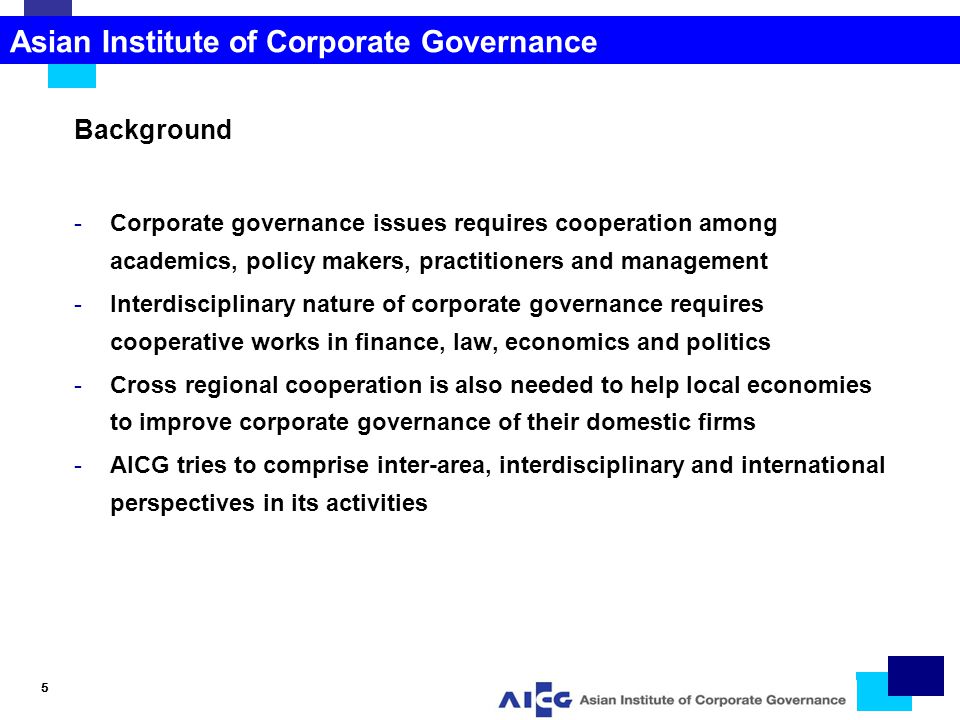 Asian Institute of Corporate Governance

Background

- Corporate governance issues requires cooperation among academics, policy makers, practitioners and management
- Interdisciplinary nature of corporate governance requires cooperative works in finance, law, economics and politics
- Cross regional cooperation is also needed to help local economies to improve corporate governance of their domestic firms
- AICG tries to comprise inter-area, interdisciplinary and international perspectives in its activities

5

AICG Asian Institute of Corporate Governance